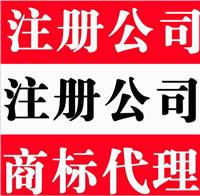 注册公司

注册公司

商标代理